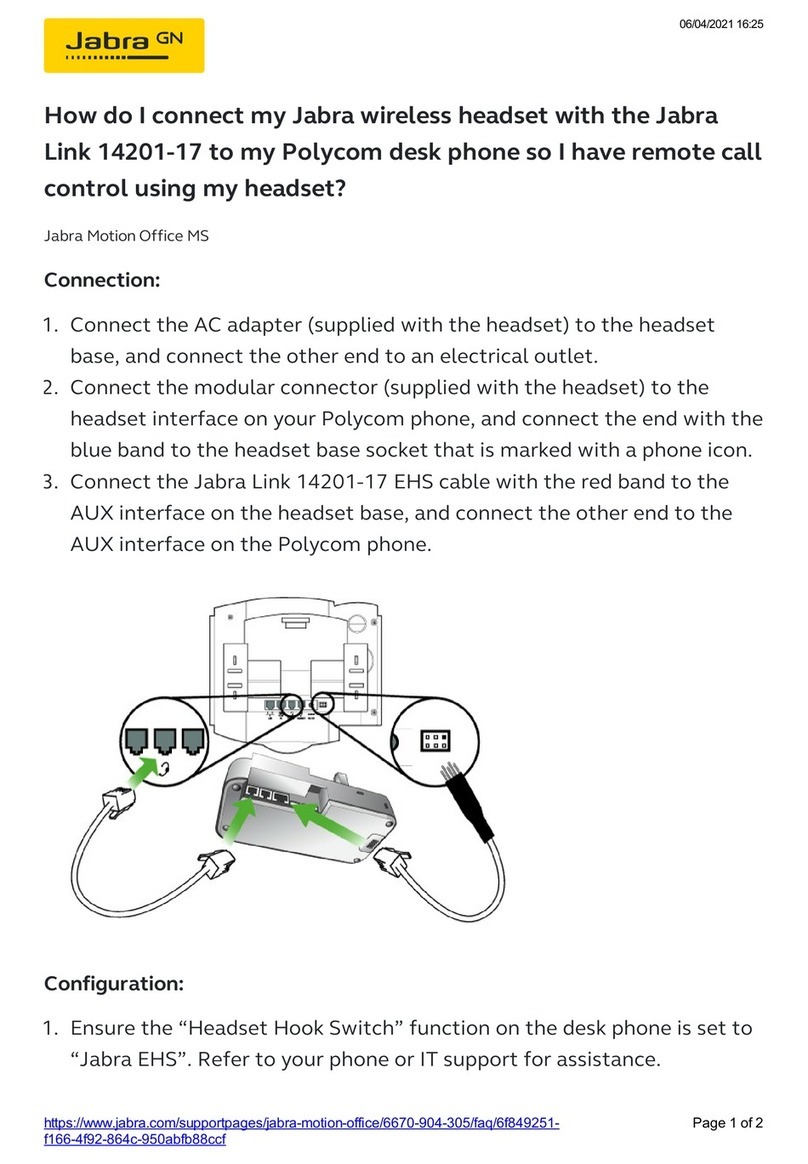 06/04/2021 16:25

Jabra GN

How do I connect my Jabra wireless headset with the Jabra Link 14201-17 to my Polycom desk phone so I have remote call control using my headset?

Jabra Motion Office MS

Connection:

1. Connect the AC adapter (supplied with the headset) to the headset base, and connect the other end to an electrical outlet.
2. Connect the modular connector (supplied with the headset) to the headset interface on your Polycom phone, and connect the end with the blue band to the headset base socket that is marked with a phone icon.
3. Connect the Jabra Link 14201-17 EHS cable with the red band to the AUX interface on the headset base, and connect the other end to the AUX interface on the Polycom phone.

Configuration:

1. Ensure the “Headset Hook Switch” function on the desk phone is set to “Jabra EHS”. Refer to your phone or IT support for assistance.

https://www.jabra.com/supportpages/jabra-motion-office/6670-904-305/faq/6f849251-f166-4f92-864c-950abfb88ccf

Page 1 of 2